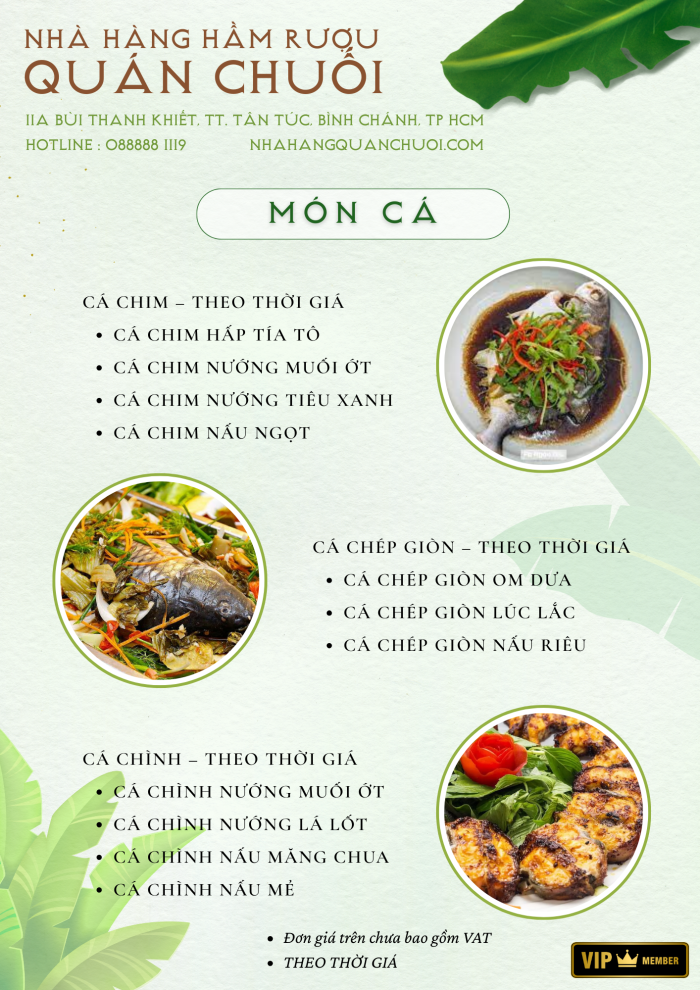 NHÀ HÀNG HẦM RƯỢU
QUÁN CHUỐI

11A BÙI THANH KHIẾT, TT. TÂN TÚC, BÌNH CHÁNH, TP HCM
HOTLINE : 088888 1119 NHAHANGQUANCHUOI.COM

MÓN CÁ

CÁ CHIM – THEO THỜI GIÁ
• CÁ CHIM HẤP TÍA TÔ
• CÁ CHIM NƯỚNG MUỐI ỚT
• CÁ CHIM NƯỚNG TIÊU XANH
• CÁ CHIM NẤU NGỌT

CÁ CHÉP GIÒN – THEO THỜI GIÁ
• CÁ CHÉP GIÒN OM DƯA
• CÁ CHÉP GIÒN LÚC LẮC
• CÁ CHÉP GIÒN NẤU RIÊU

CÁ CHÌNH – THEO THỜI GIÁ
• CÁ CHÌNH NƯỚNG MUỐI ỚT
• CÁ CHÌNH NƯỚNG LÁ LỐT
• CÁ CHÌNH NẤU MĂNG CHUA
• CÁ CHÌNH NẤU MẺ

• Đơn giá trên chưa bao gồm VAT
• THEO THỜI GIÁ

VIP MEMBER